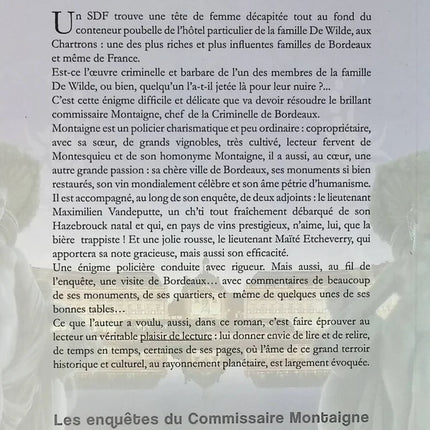 Un SDF trouve une tête de femme décapitée tout au fond du conteneur poubelle de l'hôtel particulier de la famille De Wilde, aux Chartrons : une des plus riches et plus influentes familles de Bordeaux et même de France.
Est-ce l'œuvre criminelle et barbare de l'un des membres de la famille De Wilde, ou bien, quelqu'un l'a-t-il jetée là pour leur nuire ?...
C'est cette énigme difficile et délicate que va devoir résoudre le brillant commissaire Montaigne, chef de la Criminelle de Bordeaux.
Montaigne est un policier charismatique et peu ordinaire : copropriétaire, avec sa sœur, de grands vignobles, très cultivé, lecteur fervent de Montesquieu et de son homonyme Montaigne, il a aussi, au cœur, une autre grande passion : sa chère ville de Bordeaux, ses monuments si bien restaurés, son vin mondialement célèbre et son âme pétrie d'humanisme.
Il est accompagné, au long de son enquête, de deux adjoints : le lieutenant Maximilien Vandeputte, un ch'ti tout fraîchement débarqué de son Hazebrouck natal et qui, en pays de vins prestigieux, n'aime, lui, que la bière trappiste ! Et une jolie rousse, le lieutenant Maïté Etcheverry, qui apportera sa note gracieuse, mais aussi son efficacité.
Une énigme policière conduite avec rigueur. Mais aussi, au fil de l'enquête, une visite de Bordeaux… avec commentaires de beaucoup de ses monuments, de ses quartiers, et même de quelques unes de ses bonnes tables…
Ce que l'auteur a voulu, aussi, dans ce roman, c'est faire éprouver au lecteur un véritable plaisir de lecture : lui donner envie de lire et de relire, de temps en temps, certaines de ses pages, où l'âme de ce grand terroir historique et culturel, au rayonnement planétaire, est largement évoquée.

Les enquêtes du Commissaire Montaigne